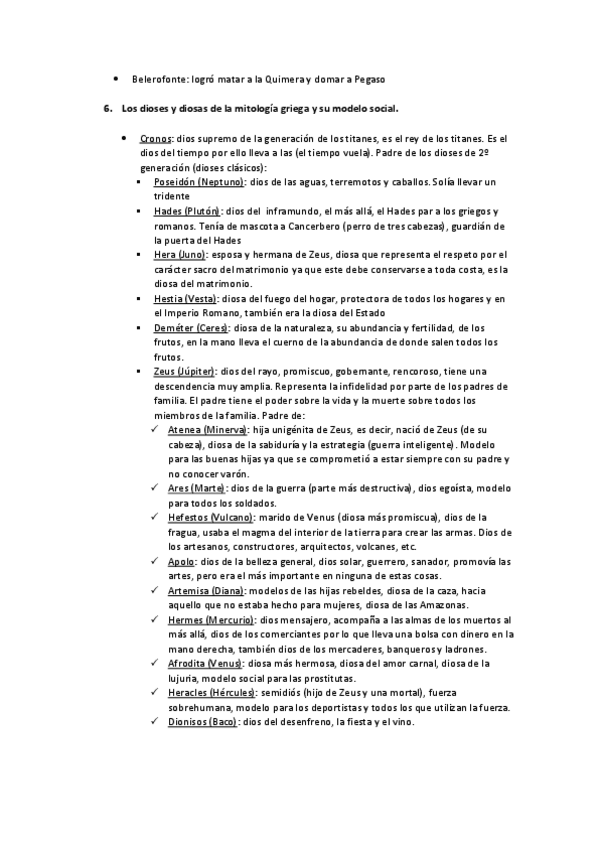 • Belerofonte: logró matar a la Quimera y domar a Pegaso

6. Los dioses y diosas de la mitología griega y su modelo social.

• Cronos: dios supremo de la generación de los titanes, es el rey de los titanes. Es el dios del tiempo por ello lleva a las (el tiempo vuela). Padre de los dioses de 2º generación (dioses clásicos):
▪ Poseidón (Neptuno): dios de las aguas, terremotos y caballos. Solía llevar un tridente
▪ Hades (Plutón): dios del inframundo, el más allá, el Hades par a los griegos y romanos. Tenía de mascota a Cancerbero (perro de tres cabezas), guardián de la puerta del Hades
▪ Hera (Juno): esposa y hermana de Zeus, diosa que representa el respeto por el carácter sacro del matrimonio ya que este debe conservarse a toda costa, es la diosa del matrimonio.
▪ Hestia (Vesta): diosa del fuego del hogar, protectora de todos los hogares y en el Imperio Romano, también era la diosa del Estado
▪ Deméter (Ceres): diosa de la naturaleza, su abundancia y fertilidad, de los frutos, en la mano lleva el cuerno de la abundancia de donde salen todos los frutos.
▪ Zeus (Júpiter): dios del rayo, promiscuo, gobernante, rencoroso, tiene una descendencia muy amplia. Representa la infidelidad por parte de los padres de familia. El padre tiene el poder sobre la vida y la muerte sobre todos los miembros de la familia. Padre de:
✓ Atenea (Minerva): hija unigénita de Zeus, es decir, nació de Zeus (de su cabeza), diosa de la sabiduría y la estrategia (guerra inteligente). Modelo para las buenas hijas ya que se comprometió a estar siempre con su padre y no conocer varón.
✓ Ares (Marte): dios de la guerra (parte más destructiva), dios egoísta, modelo para todos los soldados.
✓ Hefestos (Vulcano): marido de Venus (diosa más promiscua), dios de la fragua, usaba el magma del interior de la tierra para crear las armas. Dios de los artesanos, constructores, arquitectos, volcanes, etc.
✓ Apolo: dios de la belleza general, dios solar, guerrero, sanador, promovía las artes, pero era el más importante en ninguna de estas cosas.
✓ Artemisa (Diana): modelos de las hijas rebeldes, diosa de la caza, hacia aquello que no estaba hecho para mujeres, diosa de las Amazonas.
✓ Hermes (Mercurio): dios mensajero, acompaña a las almas de los muertos al más allá, dios de los comerciantes por lo que lleva una bolsa con dinero en la mano derecha, también dios de los mercaderes, banqueros y ladrones.
✓ Afrodita (Venus): diosa más hermosa, diosa del amor carnal, diosa de la lujuria, modelo social para las prostitutas.
✓ Heracles (Hércules): semidiós (hijo de Zeus y una mortal), fuerza sobrehumana, modelo para los deportistas y todos los que utilizan la fuerza.
✓ Dionisos (Baco): dios del desenfreno, la fiesta y el vino.